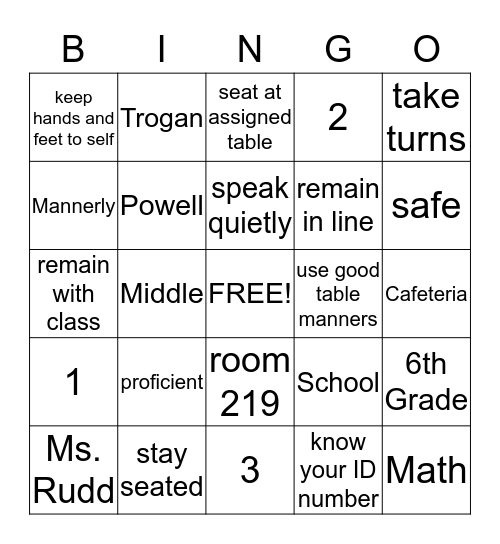 | B | I | N | G | O |
|---|---|---|---|---|
| keep hands and feet to self | Trogan | seat at assigned table | 2 | take turns |
| Mannerly | Powell | speak quietly | remain in line | safe |
| remain with class | Middle | FREE! | use good table manners | Cafeteria |
| 1 | proficient | room 219 | School | 6th Grade |
| Ms. Rudd | stay seated | 3 | know your ID number | Math |